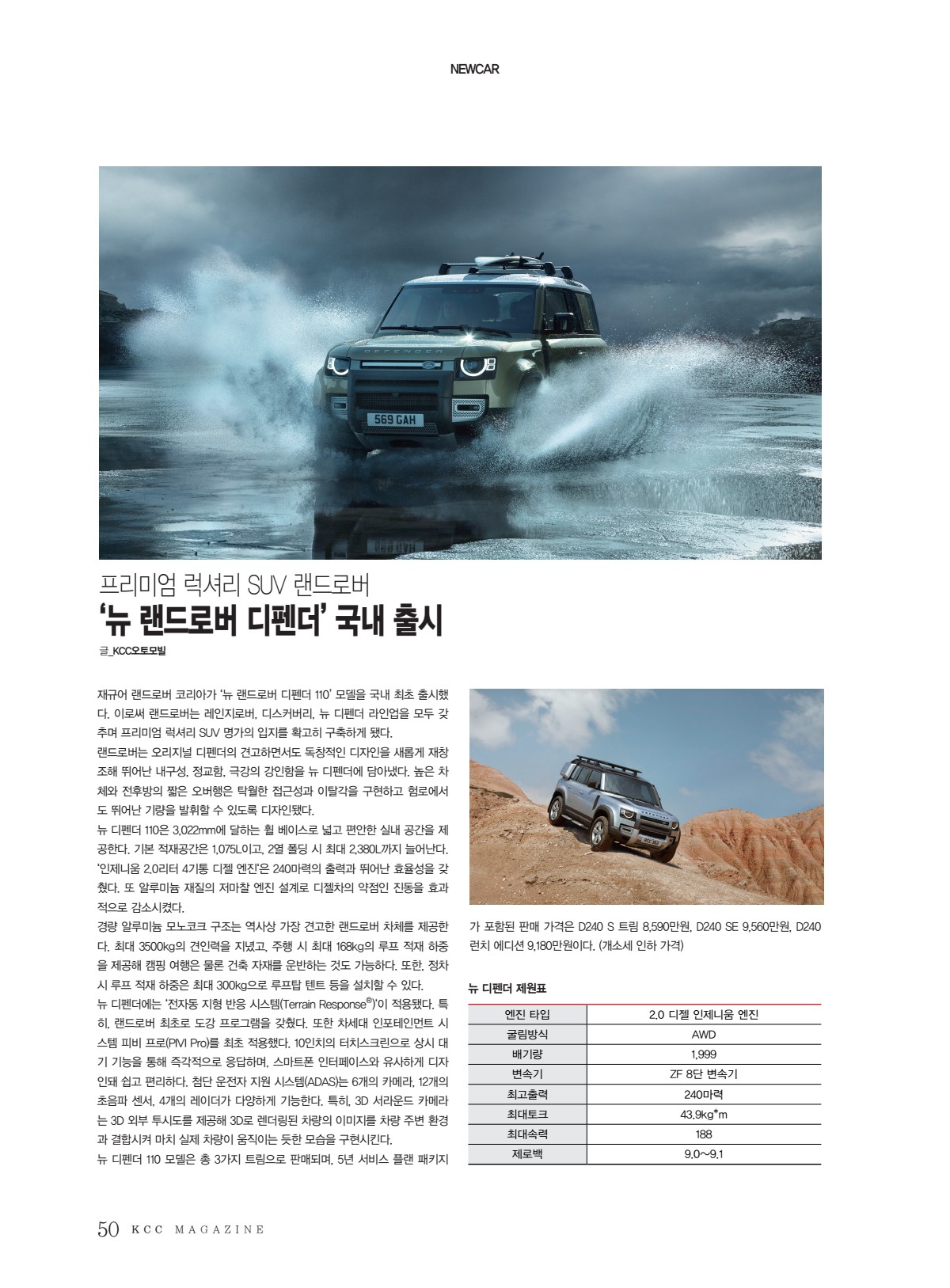 NEWCAR

DEFENDER

569 GAH

프리미엄 럭셔리 SUV 랜드로버
'뉴 랜드로버 디펜더' 국내 출시

글_KCC오토모빌

재규어 랜드로버 코리아가 '뉴 랜드로버 디펜더 110' 모델을 국내 최초 출시했다. 이로써 랜드로버는 레인지로버, 디스커버리, 뉴 디펜더 라인업을 모두 갖추며 프리미엄 럭셔리 SUV 명가의 입지를 확고히 구축하게 됐다.
랜드로버는 오리지널 디펜더의 견고하면서도 독창적인 디자인을 새롭게 재창조해 뛰어난 내구성, 정교함, 극강의 강인함을 뉴 디펜더에 담아냈다. 높은 차체와 전후방의 짧은 오버행은 탁월한 접근성과 이탈각을 구현하고 험로에서도 뛰어난 기량을 발휘할 수 있도록 디자인됐다.
뉴 디펜더 110은 3,022mm에 달하는 휠 베이스로 넓고 편안한 실내 공간을 제공한다. 기본 적재공간은 1,075L이고, 2열 폴딩 시 최대 2,380L까지 늘어난다. '인제니움 2.0리터 4기통 디젤 엔진'은 240마력의 출력과 뛰어난 효율성을 갖췄다. 또 알루미늄 재질의 저마찰 엔진 설계로 디젤차의 약점인 진동을 효과적으로 감소시켰다.
경량 알루미늄 모노코크 구조는 역사상 가장 견고한 랜드로버 차체를 제공한다. 최대 3500kg의 견인력을 지녔고, 주행 시 최대 168kg의 루프 적재 하중을 제공해 캠핑 여행은 물론 건축 자재를 운반하는 것도 가능하다. 또한, 정차 시 루프 적재 하중은 최대 300kg으로 루프탑 텐트 등을 설치할 수 있다.
뉴 디펜더에는 '전자동 지형 반응 시스템(Terrain Response®)'이 적용됐다. 특히, 랜드로버 최초로 도강 프로그램을 갖췄다. 또한 차세대 인포테인먼트 시스템 피비 프로(PIVI Pro)를 최초 적용했다. 10인치의 터치스크린으로 상시 대기 기능을 통해 즉각적으로 응답하며, 스마트폰 인터페이스와 유사하게 디자인돼 쉽고 편리하다. 첨단 운전자 지원 시스템(ADAS)는 6개의 카메라, 12개의 초음파 센서, 4개의 레이더가 다양하게 기능한다. 특히, 3D 서라운드 카메라는 3D 외부 투시도를 제공해 3D로 렌더링된 차량의 이미지를 차량 주변 환경과 결합시켜 마치 실제 차량이 움직이는 듯한 모습을 구현시킨다.
뉴 디펜더 110 모델은 총 3가지 트림으로 판매되며, 5년 서비스 플랜 패키지가 포함된 판매 가격은 D240 S 트림 8,590만원, D240 SE 9,560만원, D240 런치 에디션 9,180만원이다. (개소세 인하 가격)

뉴 디펜더 제원표

| 엔진 타입 | 2.0 디젤 인제니움 엔진 |
|---|---|
| 굴림방식 | AWD |
| 배기량 | 1,999 |
| 변속기 | ZF 8단 변속기 |
| 최고출력 | 240마력 |
| 최대토크 | 43.9kg*m |
| 최대속력 | 188 |
| 제로백 | 9.0~9.1 |

50 KCC MAGAZINE